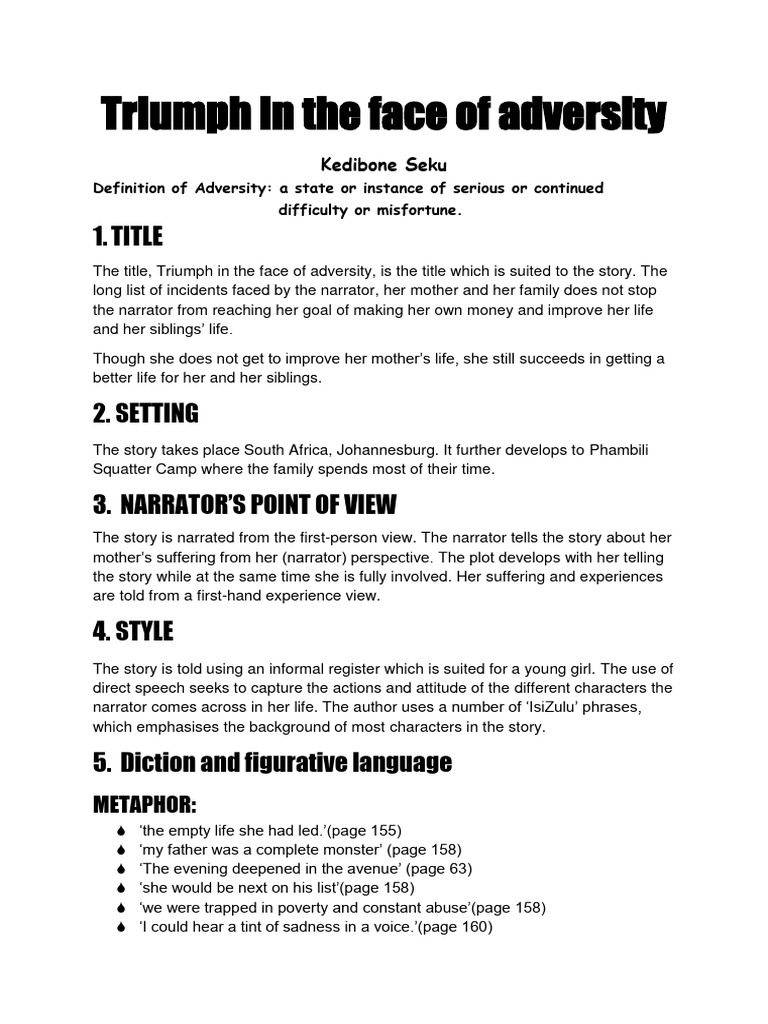 Triumph in the face of adversity

Kedibone Seku

Definition of Adversity: a state or instance of serious or continued difficulty or misfortune.

1. TITLE

The title, Triumph in the face of adversity, is the title which is suited to the story. The long list of incidents faced by the narrator, her mother and her family does not stop the narrator from reaching her goal of making her own money and improve her life and her siblings' life.

Though she does not get to improve her mother's life, she still succeeds in getting a better life for her and her siblings.

2. SETTING

The story takes place South Africa, Johannesburg. It further develops to Phambili Squatter Camp where the family spends most of their time.

3. NARRATOR'S POINT OF VIEW

The story is narrated from the first-person view. The narrator tells the story about her mother's suffering from her (narrator) perspective. The plot develops with her telling the story while at the same time she is fully involved. Her suffering and experiences are told from a first-hand experience view.

4. STYLE

The story is told using an informal register which is suited for a young girl. The use of direct speech seeks to capture the actions and attitude of the different characters the narrator comes across in her life. The author uses a number of 'IsiZulu' phrases, which emphasises the background of most characters in the story.

5. Diction and figurative language

METAPHOR:

- 'the empty life she had led.'(page 155)
- 'my father was a complete monster' (page 158)
- 'The evening deepened in the avenue' (page 63)
- 'she would be next on his list'(page 158)
- 'we were trapped in poverty and constant abuse'(page 158)
- 'I could hear a tint of sadness in a voice.'(page 160)